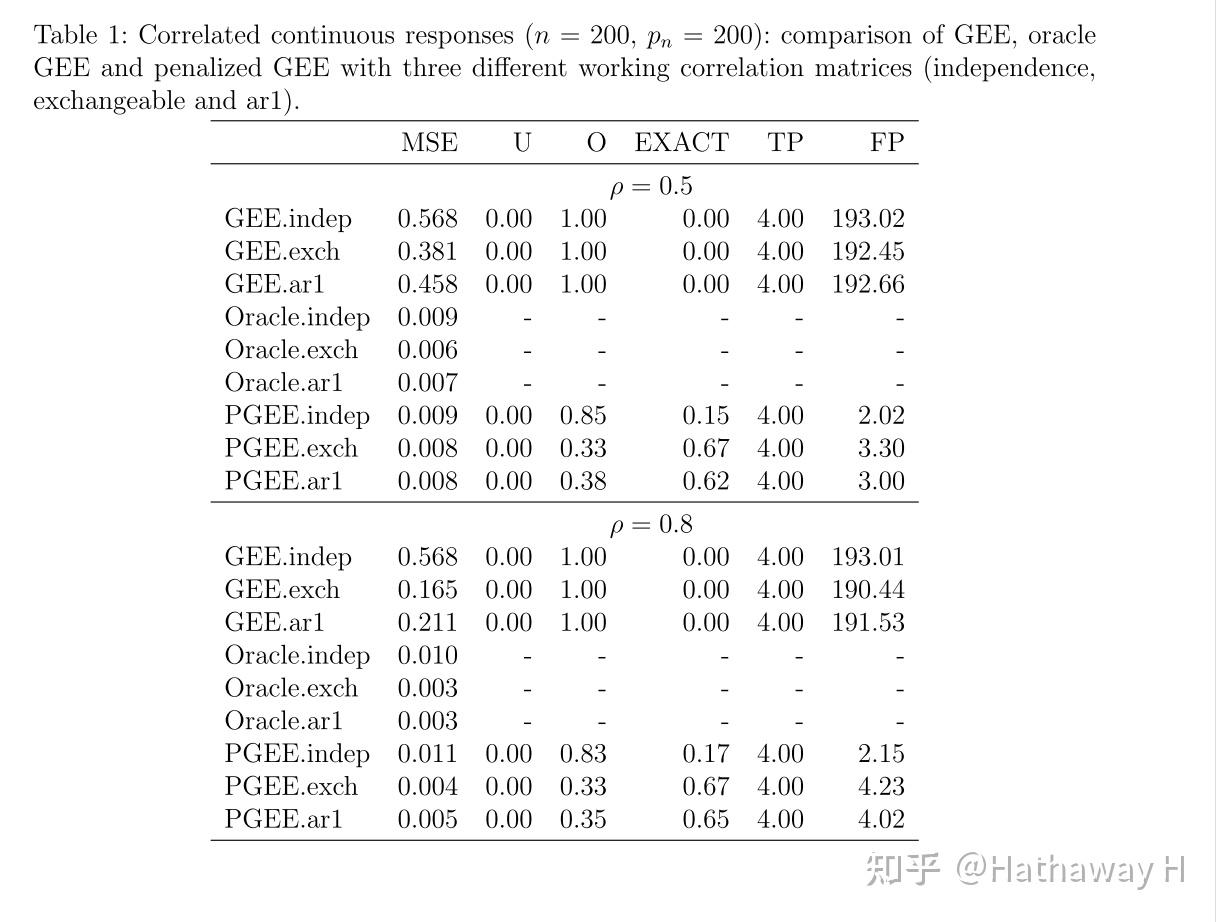 Table 1: Correlated continuous responses ($n = 200$, $p_n = 200$): comparison of GEE, oracle GEE and penalized GEE with three different working correlation matrices (independence, exchangeable and ar1).

| | MSE | U | O | EXACT | TP | FP |
|---|---|---|---|---|---|---|
| | | | $\rho = 0.5$ | | | |
| GEE.indep | 0.568 | 0.00 | 1.00 | 0.00 | 4.00 | 193.02 |
| GEE.exch | 0.381 | 0.00 | 1.00 | 0.00 | 4.00 | 192.45 |
| GEE.ar1 | 0.458 | 0.00 | 1.00 | 0.00 | 4.00 | 192.66 |
| Oracle.indep | 0.009 | - | - | - | - | - |
| Oracle.exch | 0.006 | - | - | - | - | - |
| Oracle.ar1 | 0.007 | - | - | - | - | - |
| PGEE.indep | 0.009 | 0.00 | 0.85 | 0.15 | 4.00 | 2.02 |
| PGEE.exch | 0.008 | 0.00 | 0.33 | 0.67 | 4.00 | 3.30 |
| PGEE.ar1 | 0.008 | 0.00 | 0.38 | 0.62 | 4.00 | 3.00 |
| | | | $\rho = 0.8$ | | | |
| GEE.indep | 0.568 | 0.00 | 1.00 | 0.00 | 4.00 | 193.01 |
| GEE.exch | 0.165 | 0.00 | 1.00 | 0.00 | 4.00 | 190.44 |
| GEE.ar1 | 0.211 | 0.00 | 1.00 | 0.00 | 4.00 | 191.53 |
| Oracle.indep | 0.010 | - | - | - | - | - |
| Oracle.exch | 0.003 | - | - | - | - | - |
| Oracle.ar1 | 0.003 | - | - | - | - | - |
| PGEE.indep | 0.011 | 0.00 | 0.83 | 0.17 | 4.00 | 2.15 |
| PGEE.exch | 0.004 | 0.00 | 0.33 | 0.67 | 4.00 | 4.23 |
| PGEE.ar1 | 0.005 | 0.00 | 0.35 | 0.65 | 4.00 | 4.02 |

知乎 @Hathaway H